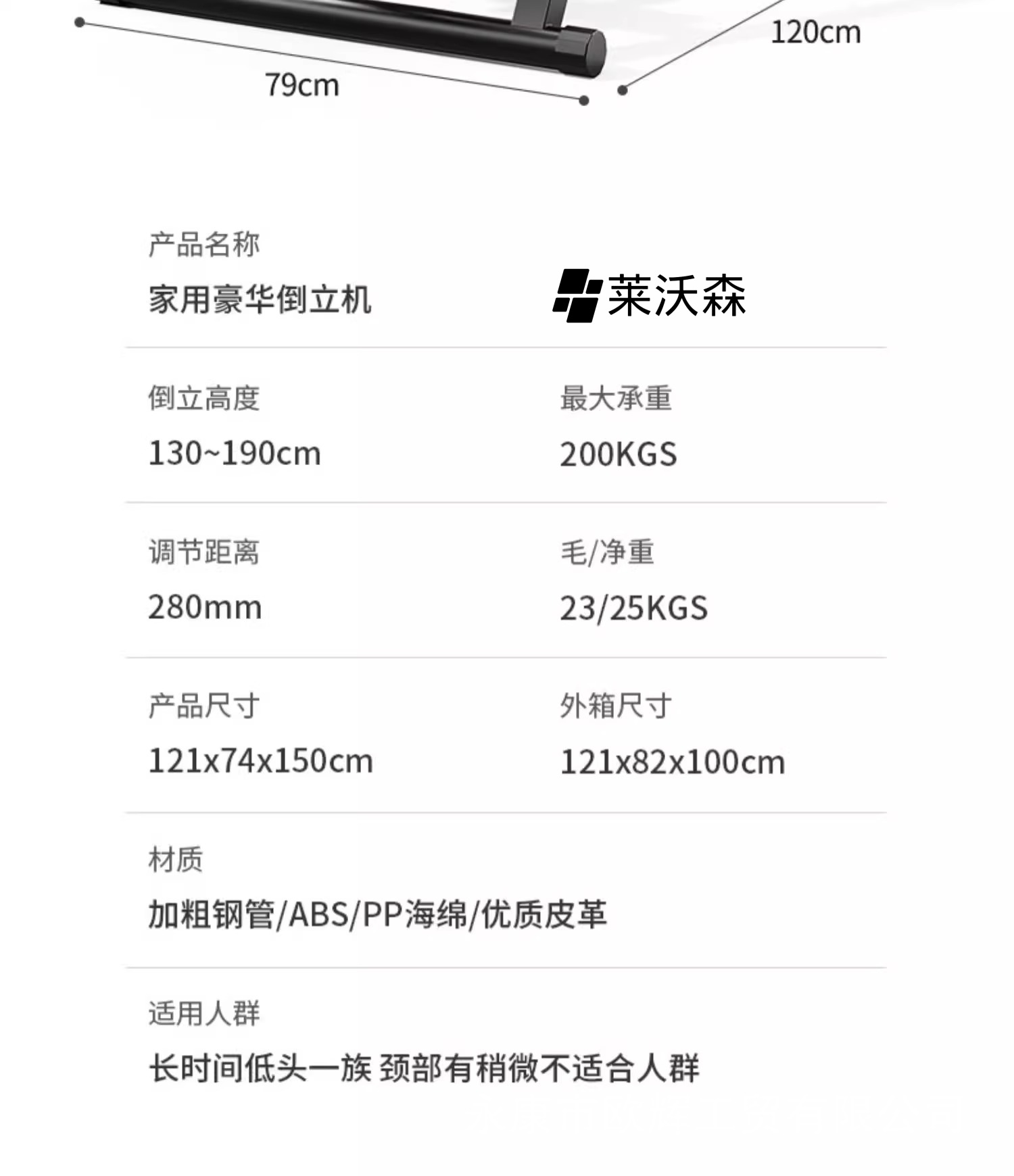 120cm

79cm

产品名称

家用豪华倒立机

莱沃森

倒立高度

130~190cm

最大承重

200KGS

调节距离

280mm

毛/净重

23/25KGS

产品尺寸

121x74x150cm

外箱尺寸

121x82x100cm

材质

加粗钢管/ABS/PP海绵/优质皮革

适用人群

长时间低头一族 颈部有稍微不适合人群